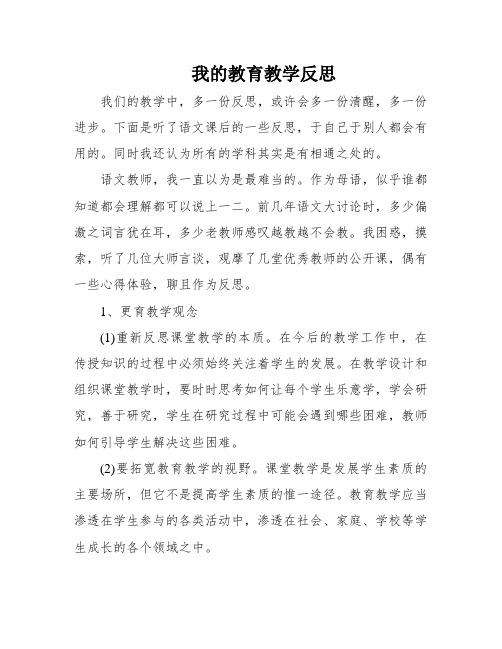 我的教育教学反思

我们的教学中，多一份反思，或许会多一份清醒，多一份进步。下面是听了语文课后的一些反思，于自己于别人都会有用的。同时我还认为所有的学科其实是有相通之处的。

语文教师，我一直以为是最难当的。作为母语，似乎谁都知道都会理解都可以说上一二。前几年语文大讨论时，多少偏激之词言犹在耳，多少老教师感叹越教越不会教。我困惑，摸索，听了几位大师言谈，观摩了几堂优秀教师的公开课，偶有一些心得体验，聊且作为反思。

1、更育教学观念

(1)重新反思课堂教学的本质。在今后的教学工作中，在传授知识的过程中必须始终关注着学生的发展。在教学设计和组织课堂教学时，要时时思考如何让每个学生乐意学，学会研究，善于研究，学生在研究过程中可能会遇到哪些困难，教师如何引导学生解决这些困难。

(2)要拓宽教育教学的视野。课堂教学是发展学生素质的主要场所，但它不是提高学生素质的惟一途径。教育教学应当渗透在学生参与的各类活动中，渗透在社会、家庭、学校等学生成长的各个领域之中。